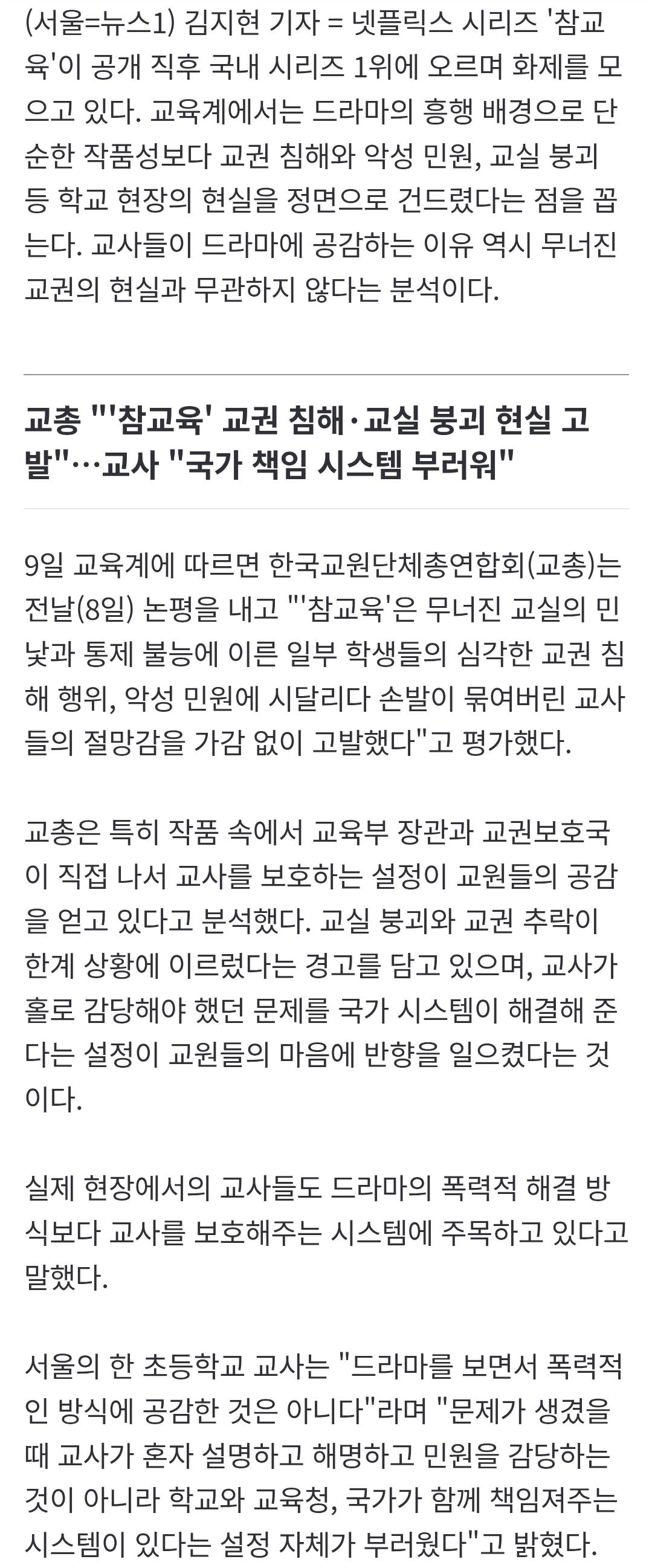 (서울=뉴스1) 김지현 기자 = 넷플릭스 시리즈 '참교육'이 공개 직후 국내 시리즈 1위에 오르며 화제를 모으고 있다. 교육계에서는 드라마의 흥행 배경으로 단순한 작품성보다 교권 침해와 악성 민원, 교실 붕괴 등 학교 현장의 현실을 정면으로 건드렸다는 점을 꼽는다. 교사들이 드라마에 공감하는 이유 역시 무너진 교권의 현실과 무관하지 않다는 분석이다.

교총 "'참교육' 교권 침해·교실 붕괴 현실 고발"…교사 "국가 책임 시스템 부러워"

9일 교육계에 따르면 한국교원단체총연합회(교총)는 전날(8일) 논평을 내고 "'참교육'은 무너진 교실의 민낯과 통제 불능에 이른 일부 학생들의 심각한 교권 침해 행위, 악성 민원에 시달리다 손발이 묶여버린 교사들의 절망감을 가감 없이 고발했다"고 평가했다.

교총은 특히 작품 속에서 교육부 장관과 교권보호국이 직접 나서 교사를 보호하는 설정이 교원들의 공감을 얻고 있다고 분석했다. 교실 붕괴와 교권 추락이 한계 상황에 이르렀다는 경고를 담고 있으며, 교사가 홀로 감당해야 했던 문제를 국가 시스템이 해결해 준다는 설정이 교원들의 마음에 반향을 일으켰다는 것이다.

실제 현장에서의 교사들도 드라마의 폭력적 해결 방식보다 교사를 보호해주는 시스템에 주목하고 있다고 말했다.

서울의 한 초등학교 교사는 "드라마를 보면서 폭력적인 방식에 공감한 것은 아니다"라며 "문제가 생겼을 때 교사가 혼자 설명하고 해명하고 민원을 감당하는 것이 아니라 학교와 교육청, 국가가 함께 책임져주는 시스템이 있다는 설정 자체가 부러웠다"고 밝혔다.